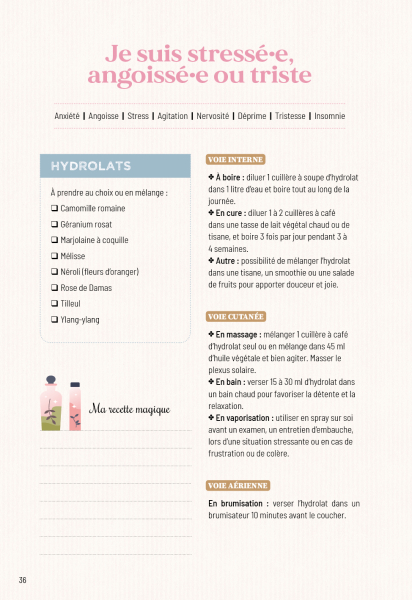 Je suis stressé·e, angoissé·e ou triste

Anxiété | Angoisse | Stress | Agitation | Nervosité | Déprime | Tristesse | Insomnie

HYDROLATS

À prendre au choix ou en mélange :

❑ Camomille romaine
❑ Géranium rosat
❑ Marjolaine à coquille
❑ Mélisse
❑ Néroli (fleurs d'oranger)
❑ Rose de Damas
❑ Tilleul
❑ Ylang-ylang

Ma recette magique

VOIE INTERNE

✤ À boire : diluer 1 cuillère à soupe d'hydrolat dans 1 litre d'eau et boire tout au long de la journée.
✤ En cure : diluer 1 à 2 cuillères à café dans une tasse de lait végétal chaud ou de tisane, et boire 3 fois par jour pendant 3 à 4 semaines.
✤ Autre : possibilité de mélanger l'hydrolat dans une tisane, un smoothie ou une salade de fruits pour apporter douceur et joie.

VOIE CUTANÉE

✤ En massage : mélanger 1 cuillère à café d'hydrolat seul ou en mélange dans 45 ml d'huile végétale et bien agiter. Masser le plexus solaire.
✤ En bain : verser 15 à 30 ml d'hydrolat dans un bain chaud pour favoriser la détente et la relaxation.
✤ En vaporisation : utiliser en spray sur soi avant un examen, un entretien d'embauche, lors d'une situation stressante ou en cas de frustration ou de colère.

VOIE AÉRIENNE

En brumisation : verser l'hydrolat dans un brumisateur 10 minutes avant le coucher.

36